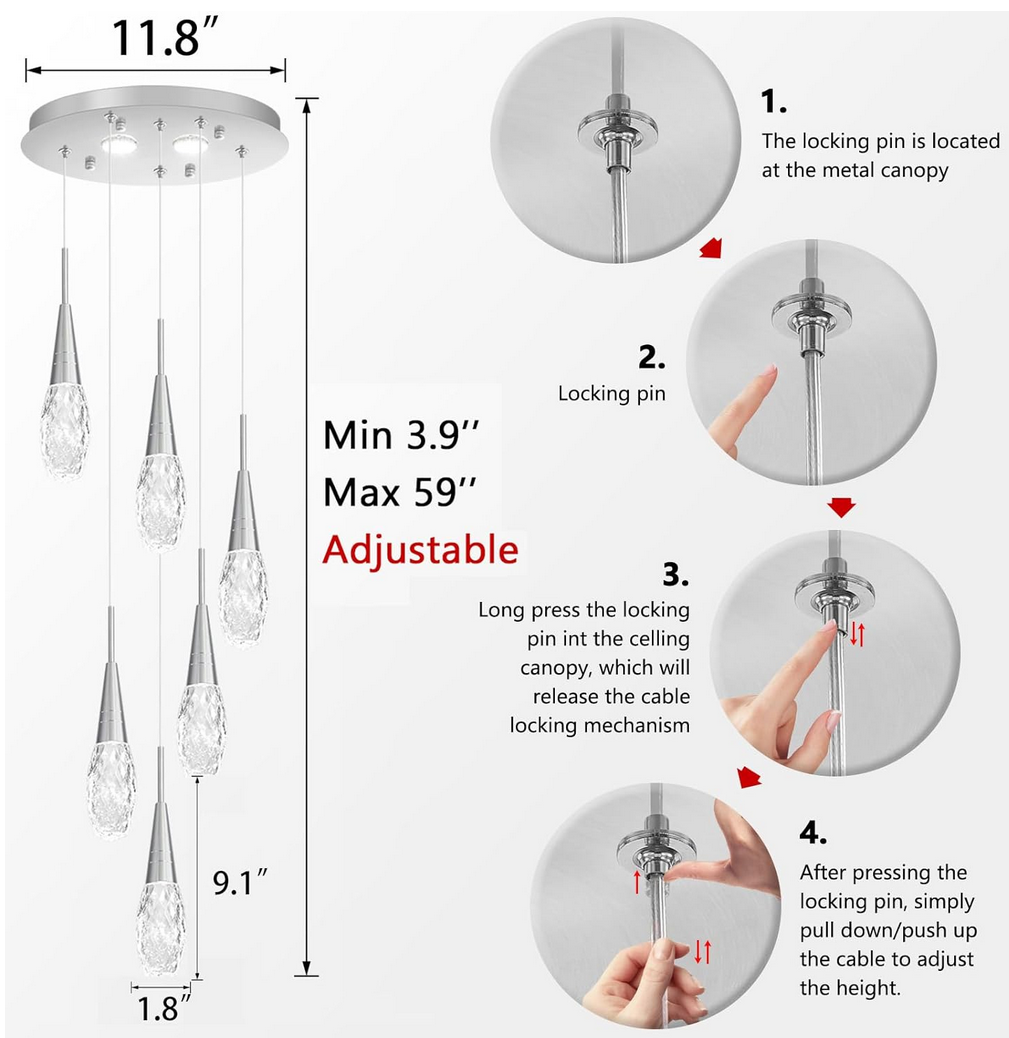 11.8″

Min 3.9′′
Max 59′′
Adjustable

9.1″

1.8″

1.
The locking pin is located at the metal canopy

2.
Locking pin

3.
Long press the locking pin int the celling canopy, which will release the cable locking mechanism

4.
After pressing the locking pin, simply pull down/push up the cable to adjust the height.